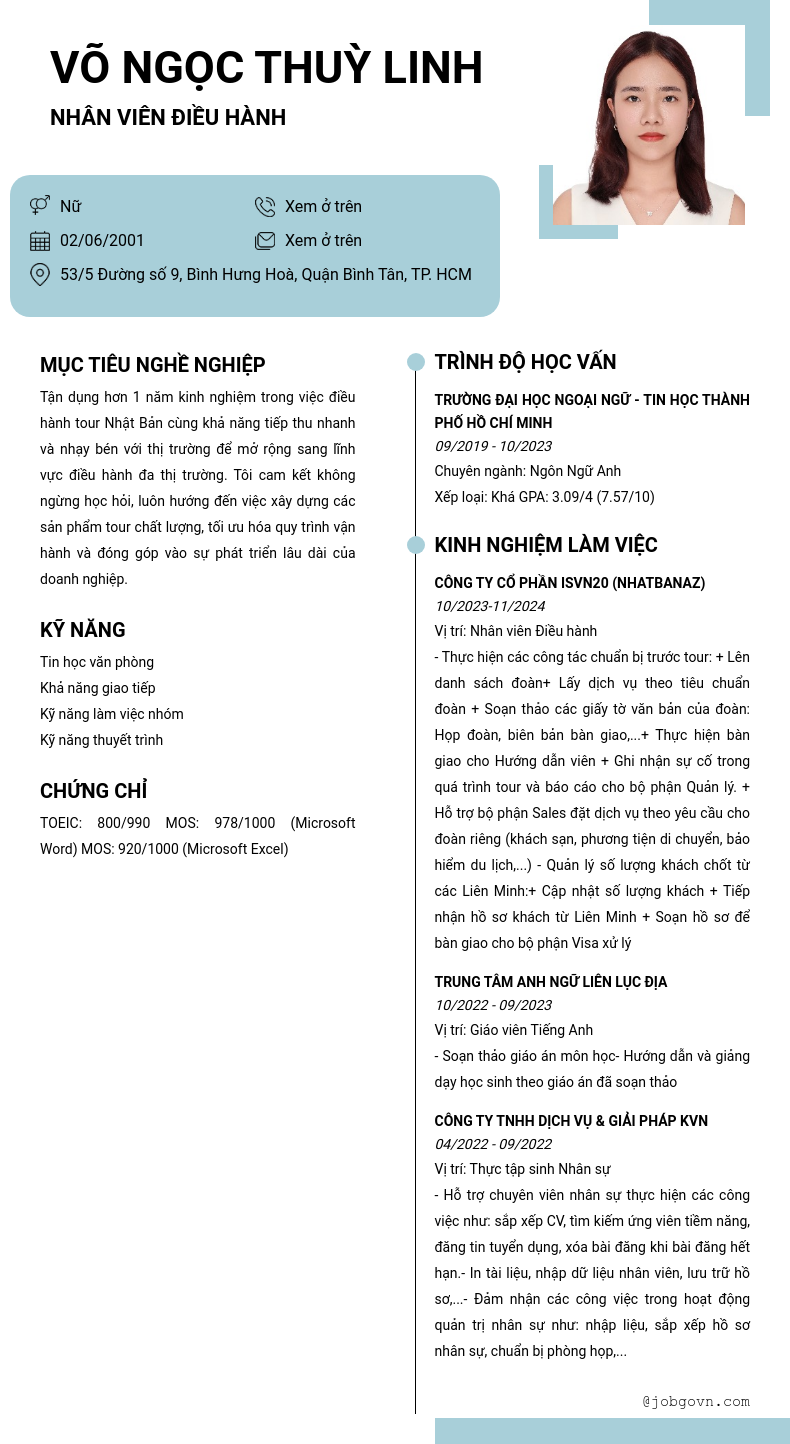 VÕ NGỌC THUỲ LINH
NHÂN VIÊN ĐIỀU HÀNH

Nữ
Xem ở trên
02/06/2001
Xem ở trên
53/5 Đường số 9, Bình Hưng Hoà, Quận Bình Tân, TP. HCM

MỤC TIÊU NGHỀ NGHIỆP
Tận dụng hơn 1 năm kinh nghiệm trong việc điều hành tour Nhật Bản cùng khả năng tiếp thu nhanh và nhạy bén với thị trường để mở rộng sang lĩnh vực điều hành đa thị trường. Tôi cam kết không ngừng học hỏi, luôn hướng đến việc xây dựng các sản phẩm tour chất lượng, tối ưu hóa quy trình vận hành và đóng góp vào sự phát triển lâu dài của doanh nghiệp.

KỸ NĂNG
Tin học văn phòng
Khả năng giao tiếp
Kỹ năng làm việc nhóm
Kỹ năng thuyết trình

CHỨNG CHỈ
TOEIC: 800/990 MOS: 978/1000 (Microsoft Word) MOS: 920/1000 (Microsoft Excel)

TRÌNH ĐỘ HỌC VẤN
TRƯỜNG ĐẠI HỌC NGOẠI NGỮ - TIN HỌC THÀNH PHỐ HỒ CHÍ MINH
09/2019 - 10/2023
Chuyên ngành: Ngôn Ngữ Anh
Xếp loại: Khá GPA: 3.09/4 (7.57/10)

KINH NGHIỆM LÀM VIỆC
CÔNG TY CỔ PHẦN ISVN20 (NHATBANAZ)
10/2023-11/2024
Vị trí: Nhân viên Điều hành
- Thực hiện các công tác chuẩn bị trước tour: + Lên danh sách đoàn+ Lấy dịch vụ theo tiêu chuẩn đoàn + Soạn thảo các giấy tờ văn bản của đoàn: Họp đoàn, biên bản bàn giao,...+ Thực hiện bàn giao cho Hướng dẫn viên + Ghi nhận sự cố trong quá trình tour và báo cáo cho bộ phận Quản lý. + Hỗ trợ bộ phận Sales đặt dịch vụ theo yêu cầu cho đoàn riêng (khách sạn, phương tiện di chuyển, bảo hiểm du lịch,...) - Quản lý số lượng khách chốt từ các Liên Minh:+ Cập nhật số lượng khách + Tiếp nhận hồ sơ khách từ Liên Minh + Soạn hồ sơ để bàn giao cho bộ phận Visa xử lý

TRUNG TÂM ANH NGỮ LIÊN LỤC ĐỊA
10/2022 - 09/2023
Vị trí: Giáo viên Tiếng Anh
- Soạn thảo giáo án môn học- Hướng dẫn và giảng dạy học sinh theo giáo án đã soạn thảo

CÔNG TY TNHH DỊCH VỤ & GIẢI PHÁP KVN
04/2022 - 09/2022
Vị trí: Thực tập sinh Nhân sự
- Hỗ trợ chuyên viên nhân sự thực hiện các công việc như: sắp xếp CV, tìm kiếm ứng viên tiềm năng, đăng tin tuyển dụng, xóa bài đăng khi bài đăng hết hạn.- In tài liệu, nhập dữ liệu nhân viên, lưu trữ hồ sơ,...- Đảm nhận các công việc trong hoạt động quản trị nhân sự như: nhập liệu, sắp xếp hồ sơ nhân sự, chuẩn bị phòng họp,...

@jobgovn.com